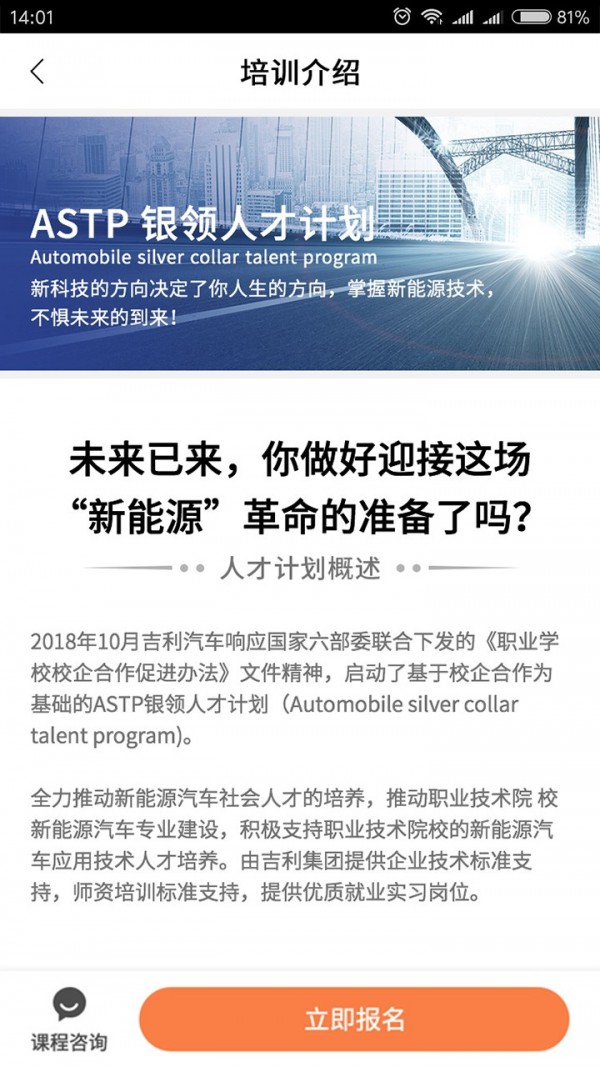 14:01 81%

培训介绍

ASTP 银领人才计划
Automobile silver collar talent program
新科技的方向决定了你人生的方向，掌握新能源技术，不惧未来的到来！

未来已来，你做好迎接这场“新能源”革命的准备了吗？

人才计划概述

2018年10月吉利汽车响应国家六部委联合下发的《职业学校校企合作促进办法》文件精神，启动了基于校企合作为基础的ASTP银领人才计划（Automobile silver collar talent program)。

全力推动新能源汽车社会人才的培养，推动职业技术院 校新能源汽车专业建设，积极支持职业技术院校的新能源汽车应用技术人才培养。由吉利集团提供企业技术标准支持，师资培训标准支持，提供优质就业实习岗位。

课程咨询

立即报名